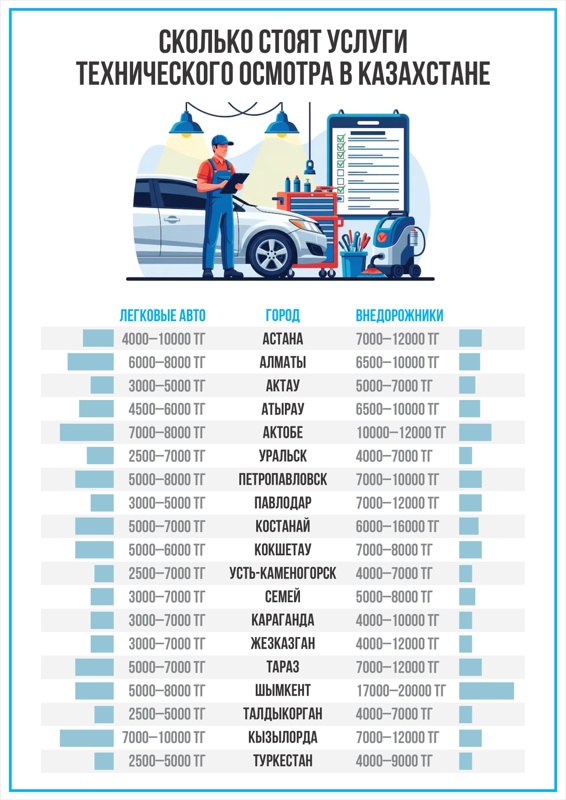 СКОЛЬКО СТОЯТ УСЛУГИ ТЕХНИЧЕСКОГО ОСМОТРА В КАЗАХСТАНЕ

| ЛЕГКОВЫЕ АВТО | ГОРОД | ВНЕДОРОЖНИКИ |
|---|---|---|
| 4000–10000 ТГ | АСТАНА | 7000–12000 ТГ |
| 6000–8000 ТГ | АЛМАТЫ | 6500–10000 ТГ |
| 3000–5000 ТГ | АКТАУ | 5000–7000 ТГ |
| 4500–6000 ТГ | АТЫРАУ | 6500–10000 ТГ |
| 7000–8000 ТГ | АКТОБЕ | 10000–12000 ТГ |
| 2500–7000 ТГ | УРАЛЬСК | 4000–7000 ТГ |
| 5000–8000 ТГ | ПЕТРОПАВЛОВСК | 7000–10000 ТГ |
| 3000–5000 ТГ | ПАВЛОДАР | 7000–12000 ТГ |
| 5000–7000 ТГ | КОСТАНАЙ | 6000–16000 ТГ |
| 5000–6000 ТГ | КОКШЕТАУ | 7000–8000 ТГ |
| 2500–7000 ТГ | УСТЬ-КАМЕНОГОРСК | 4000–7000 ТГ |
| 3000–7000 ТГ | СЕМЕЙ | 5000–8000 ТГ |
| 3000–7000 ТГ | КАРАГАНДА | 4000–10000 ТГ |
| 3000–7000 ТГ | ЖЕЗКАЗГАН | 4000–12000 ТГ |
| 5000–7000 ТГ | ТАРАЗ | 7000–12000 ТГ |
| 5000–8000 ТГ | ШЫМКЕНТ | 17000–20000 ТГ |
| 2500–5000 ТГ | ТАЛДЫКОРГАН | 4000–7000 ТГ |
| 7000–10000 ТГ | КЫЗЫЛОРДА | 7000–12000 ТГ |
| 2500–5000 ТГ | ТУРКЕСТАН | 4000–9000 ТГ |